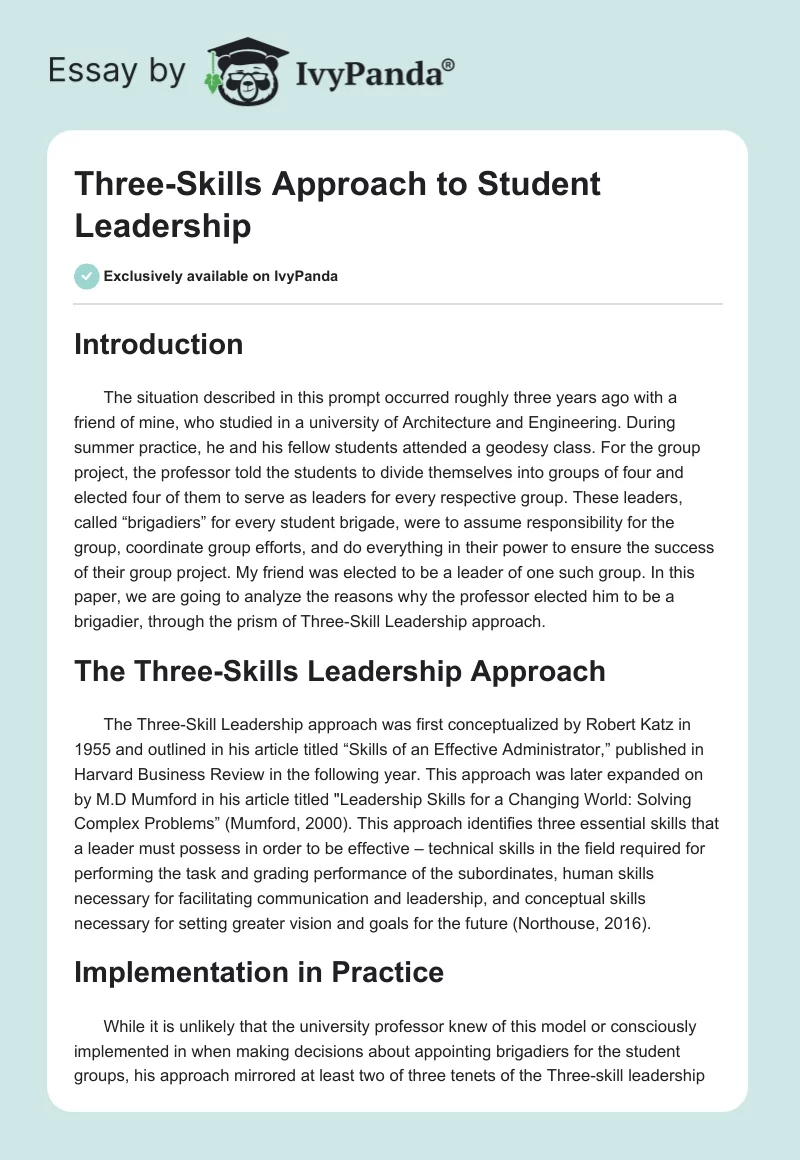 Essay by IvyPanda®

Three-Skills Approach to Student Leadership

Exclusively available on IvyPanda

Introduction

The situation described in this prompt occurred roughly three years ago with a friend of mine, who studied in a university of Architecture and Engineering. During summer practice, he and his fellow students attended a geodesy class. For the group project, the professor told the students to divide themselves into groups of four and elected four of them to serve as leaders for every respective group. These leaders, called “brigadiers” for every student brigade, were to assume responsibility for the group, coordinate group efforts, and do everything in their power to ensure the success of their group project. My friend was elected to be a leader of one such group. In this paper, we are going to analyze the reasons why the professor elected him to be a brigadier, through the prism of Three-Skill Leadership approach.

The Three-Skills Leadership Approach

The Three-Skill Leadership approach was first conceptualized by Robert Katz in 1955 and outlined in his article titled “Skills of an Effective Administrator,” published in Harvard Business Review in the following year. This approach was later expanded on by M.D Mumford in his article titled "Leadership Skills for a Changing World: Solving Complex Problems” (Mumford, 2000). This approach identifies three essential skills that a leader must possess in order to be effective – technical skills in the field required for performing the task and grading performance of the subordinates, human skills necessary for facilitating communication and leadership, and conceptual skills necessary for setting greater vision and goals for the future (Northouse, 2016).

Implementation in Practice

While it is unlikely that the university professor knew of this model or consciously implemented in when making decisions about appointing brigadiers for the student groups, his approach mirrored at least two of three tenets of the Three-skill leadership